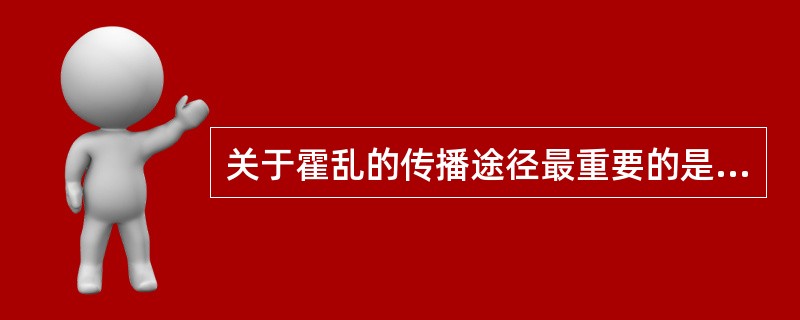 关于霍乱的传播途径最重要的是...